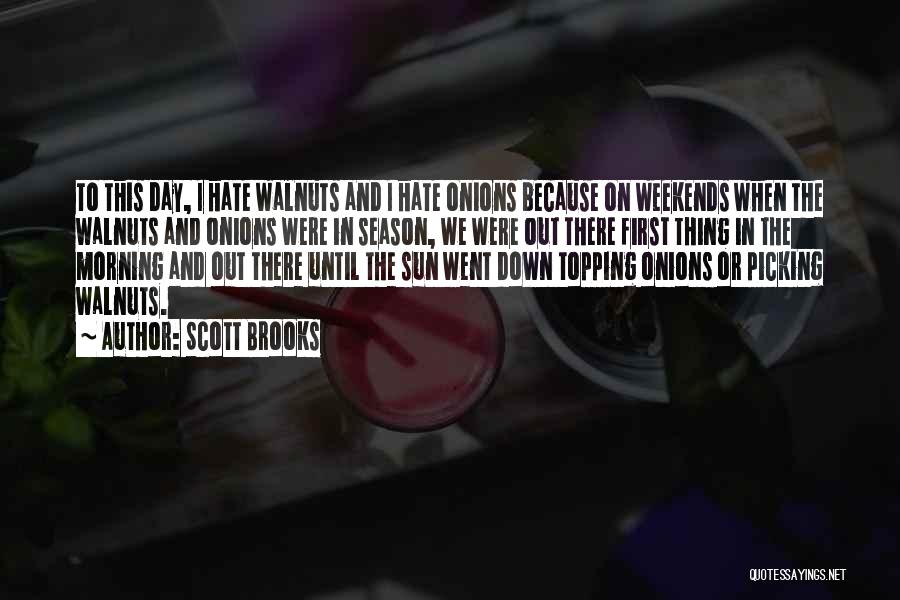 TO THIS DAY, I HATE WALNUTS AND I HATE ONIONS BECAUSE ON WEEKENDS WHEN THE WALNUTS AND ONIONS WERE IN SEASON, WE WERE OUT THERE FIRST THING IN THE MORNING AND OUT THERE UNTIL THE SUN WENT DOWN TOPPING ONIONS OR PICKING WALNUTS.

~ AUTHOR: SCOTT BROOKS

QUOTESSAYINGS.NET